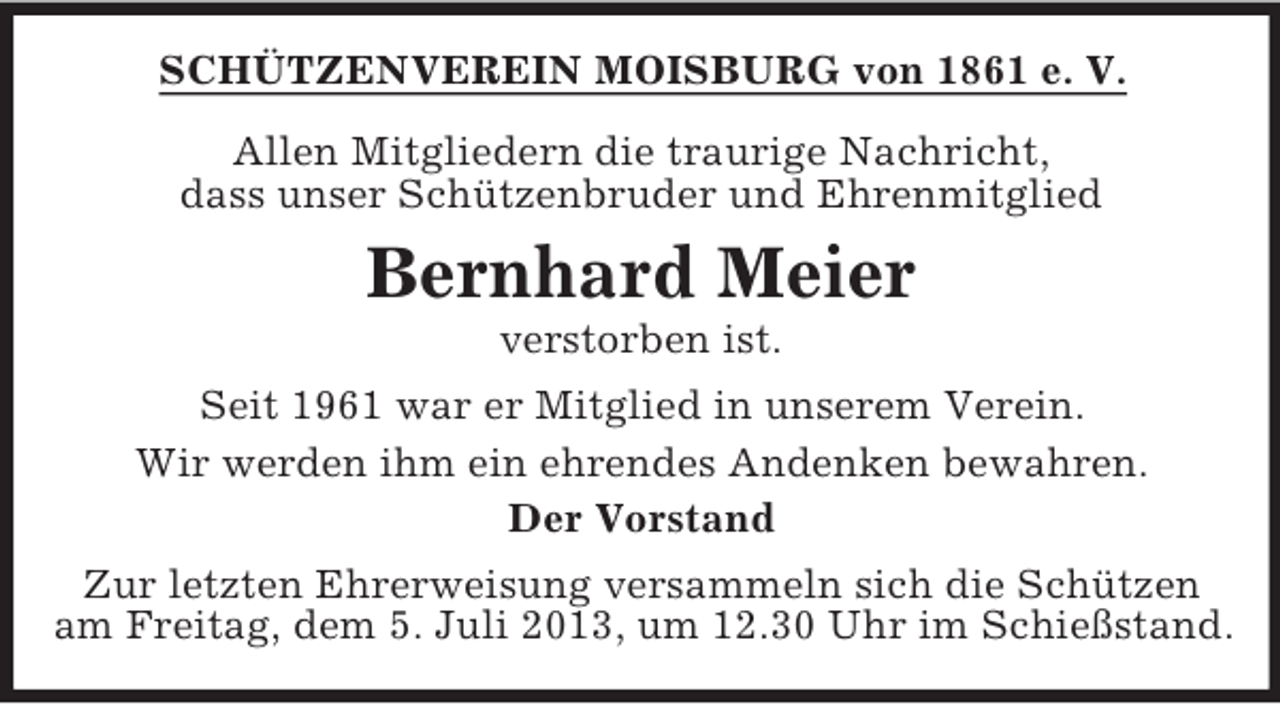 SCHÜTZENVEREIN MOISBURG von 1861 e. V.

Allen Mitgliedern die traurige Nachricht, dass unser Schützenbruder und Ehrenmitglied

Bernhard Meier

verstorben ist.

Seit 1961 war er Mitglied in unserem Verein.

Wir werden ihm ein ehrendes Andenken bewahren.

Der Vorstand

Zur letzten Ehrerweisung versammeln sich die Schützen am Freitag, dem 5. Juli 2013, um 12.30 Uhr im Schießstand.